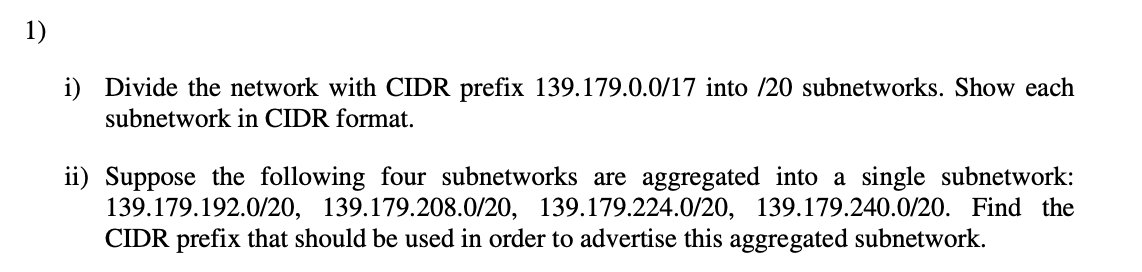 1)

i) Divide the network with CIDR prefix 139.179.0.0/17 into /20 subnetworks. Show each subnetwork in CIDR format.

ii) Suppose the following four subnetworks are aggregated into a single subnetwork: 139.179.192.0/20, 139.179.208.0/20, 139.179.224.0/20, 139.179.240.0/20. Find the CIDR prefix that should be used in order to advertise this aggregated subnetwork.